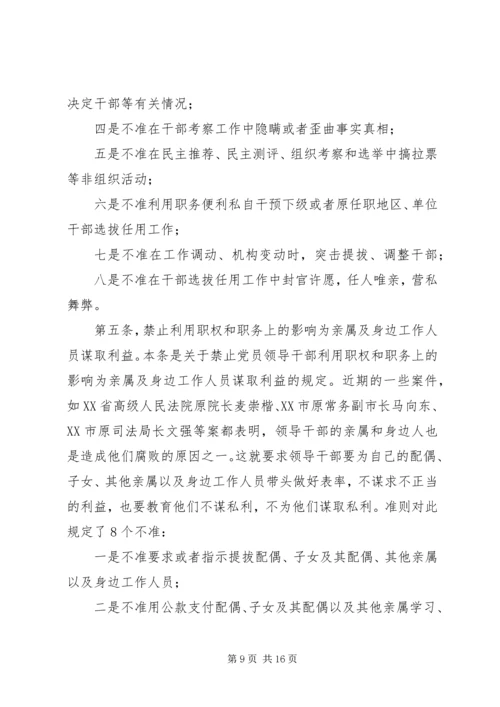 决定干部等有关情况；

四是不准在干部考察工作中隐瞒或者歪曲事实真相；

五是不准在民主推荐、民主测评、组织考察和选举中搞拉票等非组织活动；

六是不准利用职务便利私自干预下级或者原任职地区、单位干部选拔任用工作；

七是不准在工作调动、机构变动时，突击提拔、调整干部；

八是不准在干部选拔任用工作中封官许愿，任人唯亲，营私舞弊。

第五条，禁止利用职权和职务上的影响为亲属及身边工作人员谋取利益。本条是关于禁止党员领导干部利用职权和职务上的影响为亲属及身边工作人员谋取利益的规定。近期的一些案件，如XX省高级人民法院原院长麦崇楷、XX市原常务副市长马向东、XX市原司法局长文强等案都表明，领导干部的亲属和身边人也是造成他们腐败的原因之一。这就要求领导干部要为自己的配偶、子女、其他亲属以及身边工作人员带头做好表率，不谋求不正当的利益，也要教育他们不谋私利，不为他们谋取私利。准则对此规定了8个不准：

一是不准要求或者指示提拔配偶、子女及其配偶、其他亲属以及身边工作人员；

二是不准用公款支付配偶、子女及其配偶以及其他亲属学习、

第9页 共16页